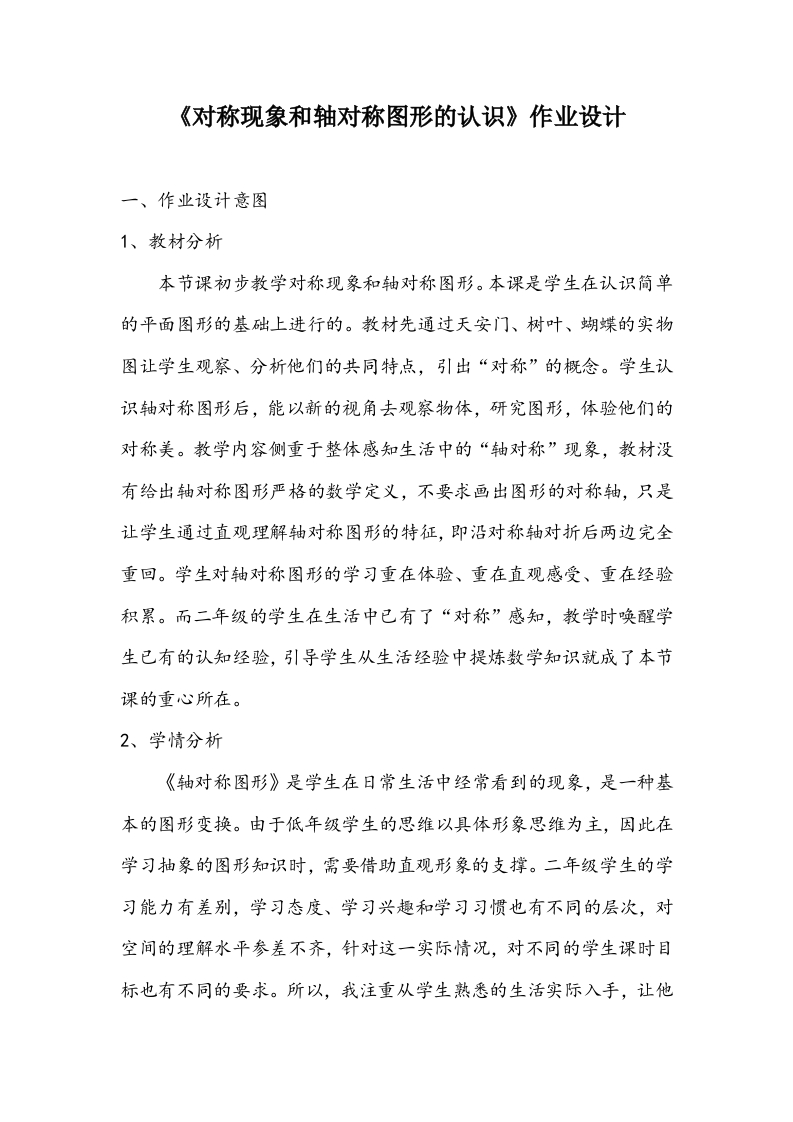 《对称现象和轴对称图形的认识》作业设计

一、作业设计意图

1、教材分析

本节课初步教学对称现象和轴对称图形。本课是学生在认识简单的平面图形的基础上进行的。教材先通过天安门、树叶、蝴蝶的实物图让学生观察、分析他们的共同特点，引出“对称”的概念。学生认识轴对称图形后，能以新的视角去观察物体，研究图形，体验他们的对称美。教学内容侧重于整体感知生活中的“轴对称”现象，教材没有给出轴对称图形严格的数学定义，不要求画出图形的对称轴，只是让学生通过直观理解轴对称图形的特征，即沿对称轴对折后两边完全重回。学生对轴对称图形的学习重在体验、重在直观感受、重在经验积累。而二年级的学生在生活中已有了“对称”感知，教学时唤醒学生已有的认知经验，引导学生从生活经验中提炼数学知识就成了本节课的重心所在。

2、学情分析

《轴对称图形》是学生在日常生活中经常看到的现象，是一种基本的图形变换。由于低年级学生的思维以具体形象思维为主，因此在学习抽象的图形知识时，需要借助直观形象的支撑。二年级学生的学习能力有差别，学习态度、学习兴趣和学习习惯也有不同的层次，对空间的理解水平参差不齐，针对这一实际情况，对不同的学生课时目标也有不同的要求。所以，我注重从学生熟悉的生活实际入手，让他